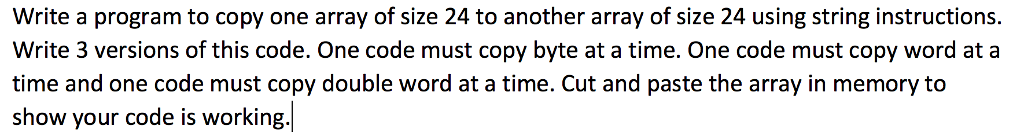 Write a program to copy one array of size 24 to another array of size 24 using string instructions. Write 3 versions of this code. One code must copy byte at a time. One code must copy word at a time and one code must copy double word at a time. Cut and paste the array in memory to show your code is working.